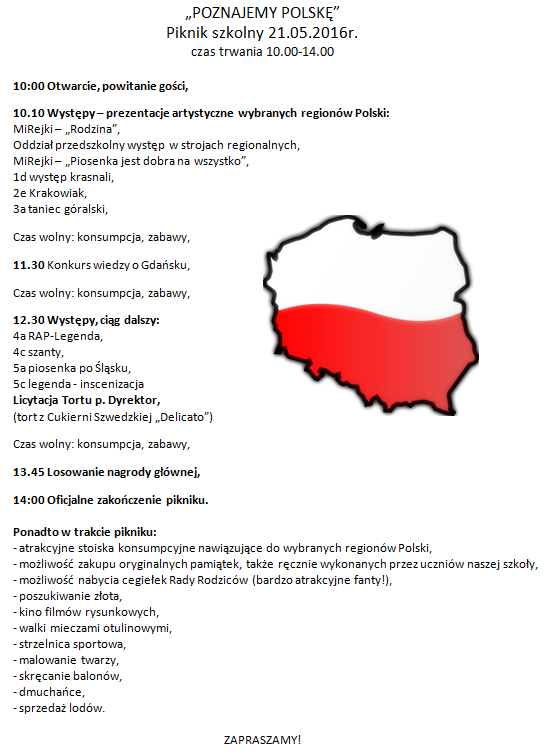 „POZNAJEMY POLSKĘ”
Piknik szkolny 21.05.2016r.
czas trwania 10.00-14.00

10:00 Otwarcie, powitanie gości,

10.10 Występy – prezentacje artystyczne wybranych regionów Polski:
MiRejki – „Rodzina”,
Oddział przedszkolny występ w strojach regionalnych,
MiRejki – „Piosenka jest dobra na wszystko”,
1d występ krasnali,
2e Krakowiak,
3a taniec góralski,

Czas wolny: konsumpcja, zabawy,

11.30 Konkurs wiedzy o Gdańsku,

Czas wolny: konsumpcja, zabawy,

12.30 Występy, ciąg dalszy:
4a RAP-Legenda,
4c szanty,
5a piosenka po Śląsku,
5c legenda - inscenizacja
Licytacja Tortu p. Dyrektor,
(tort z Cukierni Szwedzkiej „Delicato”)

Czas wolny: konsumpcja, zabawy,

13.45 Losowanie nagrody głównej,

14:00 Oficjalne zakończenie pikniku.

Ponadto w trakcie pikniku:
- atrakcyjne stoiska konsumpcyjne nawiązujące do wybranych regionów Polski,
- możliwość zakupu oryginalnych pamiątek, także ręcznie wykonanych przez uczniów naszej szkoły,
- możliwość nabycia cegiełek Rady Rodziców (bardzo atrakcyjne fanty!),
- poszukiwanie złota,
- kino filmów rysunkowych,
- walki mieczami otulinowymi,
- strzelnica sportowa,
- malowanie twarzy,
- skręcanie balonów,
- dmuchańce,
- sprzedaż lodów.

ZAPRASZAMY!